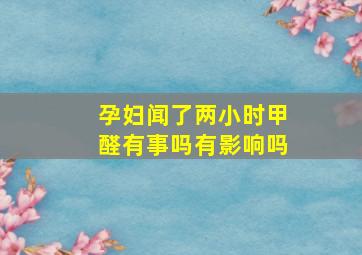 孕妇闻了两小时甲醛有事吗有影响吗